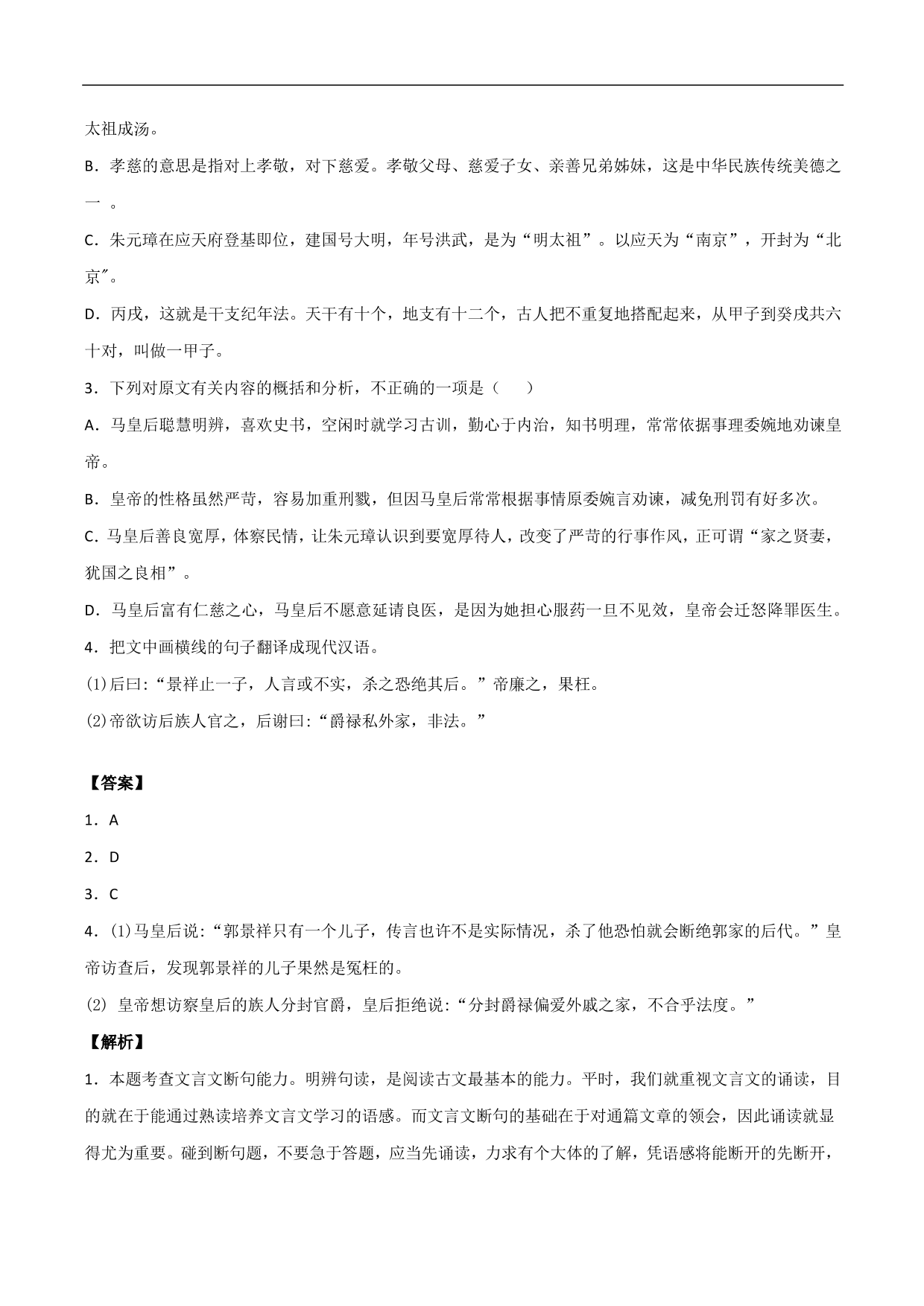 太祖成汤。

B．孝慈的意思是指对上孝敬，对下慈爱。孝敬父母、慈爱子女、亲善兄弟姊妹，这是中华民族传统美德之一 。

C．朱元璋在应天府登基即位，建国号大明，年号洪武，是为“明太祖”。以应天为“南京”，开封为“北京″。

D．丙戌，这就是干支纪年法。天干有十个，地支有十二个，古人把不重复地搭配起来，从甲子到癸戌共六十对，叫做一甲子。

3．下列对原文有关内容的概括和分析，不正确的一项是（　　）

A．马皇后聪慧明辨，喜欢史书，空闲时就学习古训，勤心于内治，知书明理，常常依据事理委婉地劝谏皇帝。

B．皇帝的性格虽然严苛，容易加重刑戮，但因马皇后常常根据事情原委婉言劝谏，减免刑罚有好多次。

C. 马皇后善良宽厚，体察民情，让朱元璋认识到要宽厚待人，改变了严苛的行事作风，正可谓“家之贤妻，犹国之良相”。

D．马皇后富有仁慈之心，马皇后不愿意延请良医，是因为她担心服药一旦不见效，皇帝会迁怒降罪医生。

4．把文中画横线的句子翻译成现代汉语。

(1)后曰:“景祥止一子，人言或不实，杀之恐绝其后。”帝廉之，果枉。

(2)帝欲访后族人官之，后谢曰:“爵禄私外家，非法。”

【答案】

1．A

2．D

3．C

4．(1)马皇后说:“郭景祥只有一个儿子，传言也许不是实际情况，杀了他恐怕就会断绝郭家的后代。”皇帝访查后，发现郭景祥的儿子果然是冤枉的。

(2) 皇帝想访察皇后的族人分封官爵，皇后拒绝说:“分封爵禄偏爱外戚之家，不合乎法度。”

【解析】

1．本题考查文言文断句能力。明辨句读，是阅读古文最基本的能力。平时，我们就重视文言文的诵读，目的就在于能通过熟读培养文言文学习的语感。而文言文断句的基础在于对通篇文章的领会，因此诵读就显得尤为重要。碰到断句题，不要急于答题，应当先诵读，力求有个大体的了解，凭语感将能断开的先断开，